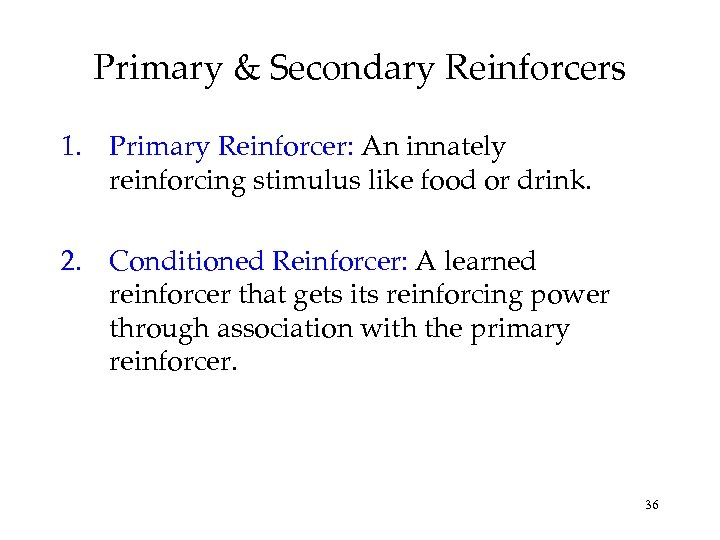 Primary & Secondary Reinforcers

1. Primary Reinforcer: An innately reinforcing stimulus like food or drink.

2. Conditioned Reinforcer: A learned reinforcer that gets its reinforcing power through association with the primary reinforcer.

36